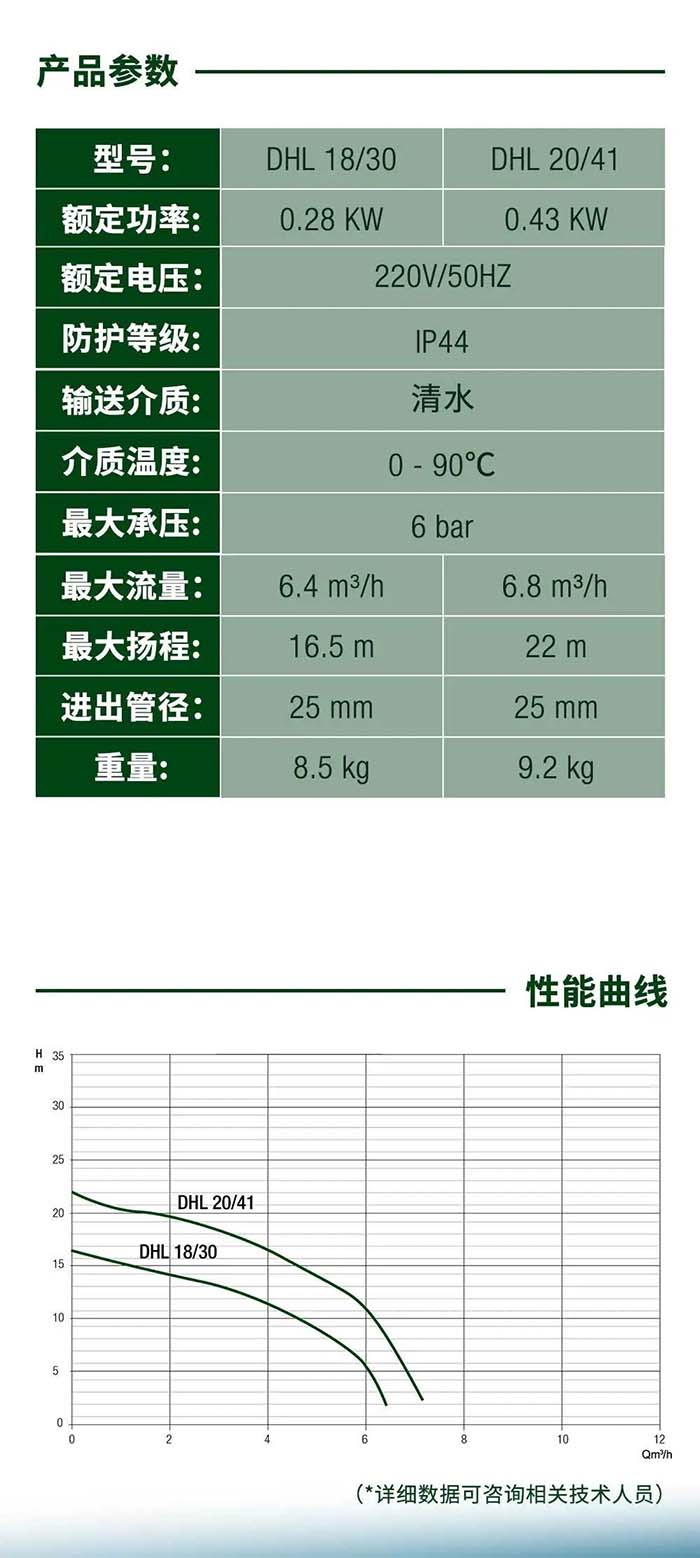 产品参数

| 型号: | DHL 18/30 | DHL 20/41 |
|---|---|---|
| 额定功率: | 0.28 KW | 0.43 KW |
| 额定电压: | 220V/50HZ | |
| 防护等级: | IP44 | |
| 输送介质: | 清水 | |
| 介质温度: | 0 - 90℃ | |
| 最大承压: | 6 bar | |
| 最大流量: | 6.4 m³/h | 6.8 m³/h |
| 最大扬程: | 16.5 m | 22 m |
| 进出管径: | 25 mm | 25 mm |
| 重量: | 8.5 kg | 9.2 kg |

性能曲线

H
m
35
30
25
20
15
10
5
0
DHL 20/41
DHL 18/30
0 2 4 6 8 10 12
Qm³/h

(*详细数据可咨询相关技术人员)